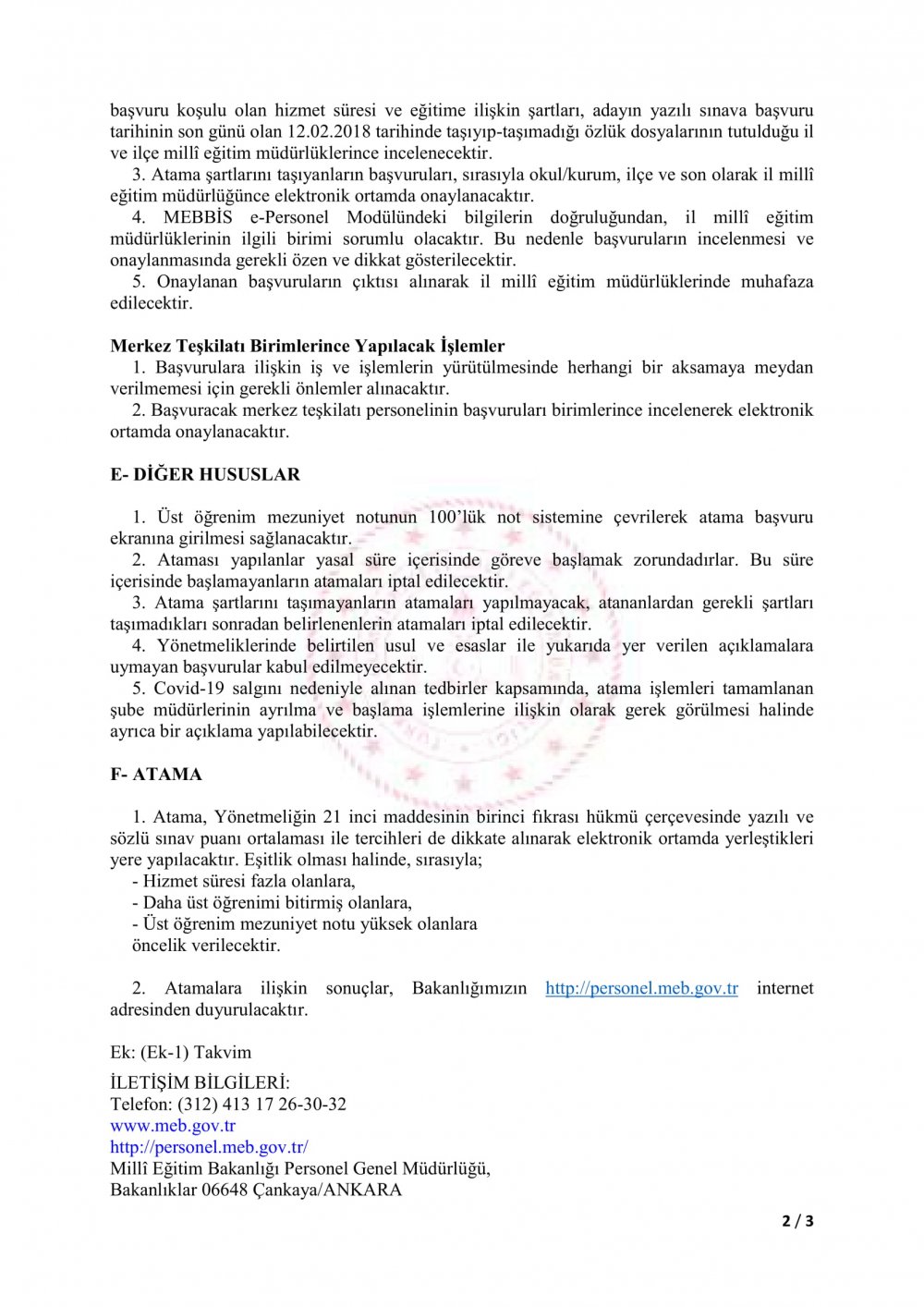 başvuru koşulu olan hizmet süresi ve eğitime ilişkin şartları, adayın yazılı sınava başvuru tarihinin son günü olan 12.02.2018 tarihinde taşıyıp-taşımadığı özlük dosyalarının tutulduğu il ve ilçe millî eğitim müdürlüklerince incelenecektir.
3. Atama şartlarını taşıyanların başvuruları, sırasıyla okul/kurum, ilçe ve son olarak il millî eğitim müdürlüğünce elektronik ortamda onaylanacaktır.
4. MEBBİS e-Personel Modülündeki bilgilerin doğruluğundan, il millî eğitim müdürlüklerinin ilgili birimi sorumlu olacaktır. Bu nedenle başvuruların incelenmesi ve onaylanmasında gerekli özen ve dikkat gösterilecektir.
5. Onaylanan başvuruların çıktısı alınarak il millî eğitim müdürlüklerinde muhafaza edilecektir.

Merkez Teşkilatı Birimlerince Yapılacak İşlemler
1. Başvurulara ilişkin iş ve işlemlerin yürütülmesinde herhangi bir aksamaya meydan verilmemesi için gerekli önlemler alınacaktır.
2. Başvuracak merkez teşkilatı personelinin başvuruları birimlerince incelenerek elektronik ortamda onaylanacaktır.

E- DİĞER HUSUSLAR

1. Üst öğrenim mezuniyet notunun 100'lük not sistemine çevrilerek atama başvuru ekranına girilmesi sağlanacaktır.
2. Ataması yapılanlar yasal süre içerisinde göreve başlamak zorundadırlar. Bu süre içerisinde başlamayanların atamaları iptal edilecektir.
3. Atama şartlarını taşımayanların atamaları yapılmayacak, atananlardan gerekli şartları taşımadıkları sonradan belirlenenlerin atamaları iptal edilecektir.
4. Yönetmeliklerinde belirtilen usul ve esaslar ile yukarıda yer verilen açıklamalara uymayan başvurular kabul edilmeyecektir.
5. Covid-19 salgını nedeniyle alınan tedbirler kapsamında, atama işlemleri tamamlanan şube müdürlerinin ayrılma ve başlama işlemlerine ilişkin olarak gerek görülmesi halinde ayrıca bir açıklama yapılabilecektir.

F- ATAMA

1. Atama, Yönetmeliğin 21 inci maddesinin birinci fıkrası hükmü çerçevesinde yazılı ve sözlü sınav puanı ortalaması ile tercihleri de dikkate alınarak elektronik ortamda yerleştikleri yere yapılacaktır. Eşitlik olması halinde, sırasıyla;
- Hizmet süresi fazla olanlara,
- Daha üst öğrenimi bitirmiş olanlara,
- Üst öğrenim mezuniyet notu yüksek olanlara
öncelik verilecektir.

2. Atamalara ilişkin sonuçlar, Bakanlığımızın http://personel.meb.gov.tr internet adresinden duyurulacaktır.

Ek: (Ek-1) Takvim

İLETİŞİM BİLGİLERİ:
Telefon: (312) 413 17 26-30-32
www.meb.gov.tr
http://personel.meb.gov.tr/
Millî Eğitim Bakanlığı Personel Genel Müdürlüğü,
Bakanlıklar 06648 Çankaya/ANKARA

2 / 3